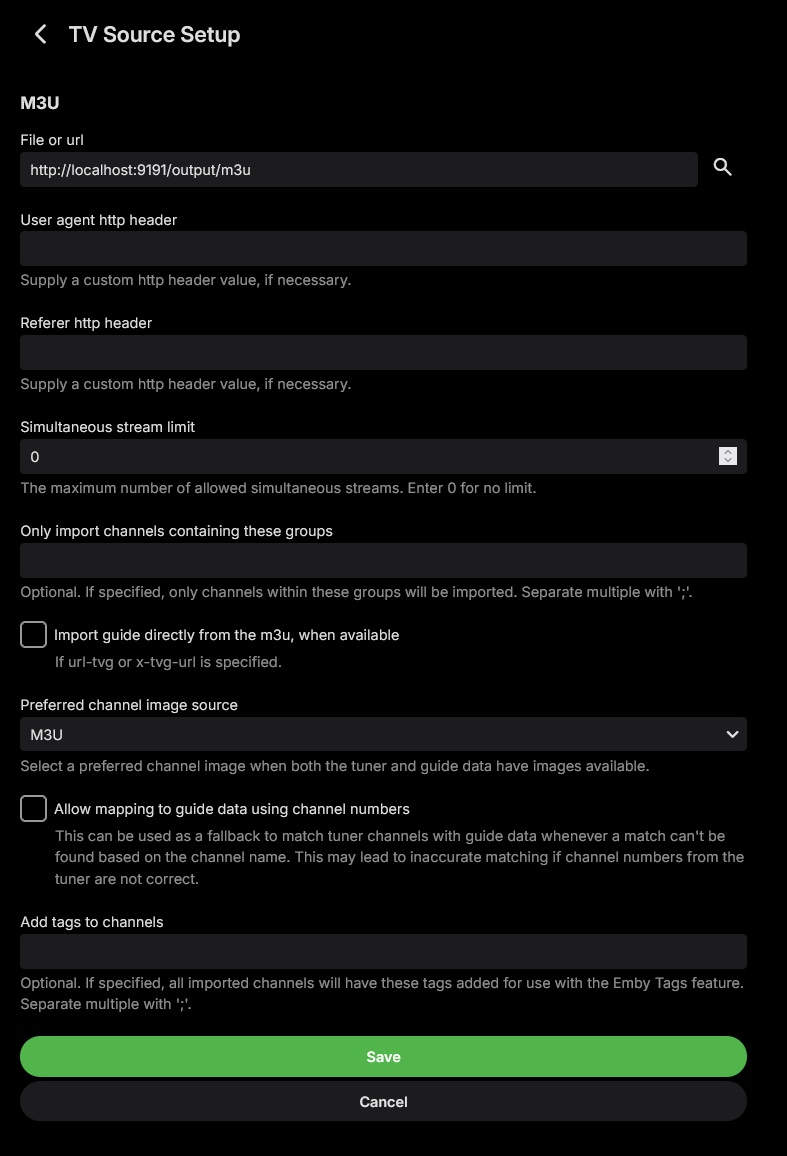 TV Source Setup

M3U

File or url

http://localhost:9191/output/m3u

User agent http header

Supply a custom http header value, if necessary.

Referer http header

Supply a custom http header value, if necessary.

Simultaneous stream limit

0

The maximum number of allowed simultaneous streams. Enter 0 for no limit.

Only import channels containing these groups

Optional. If specified, only channels within these groups will be imported. Separate multiple with ';'.

Import guide directly from the m3u, when available

If url-tvg or x-tvg-url is specified.

Preferred channel image source

M3U

Select a preferred channel image when both the tuner and guide data have images available.

Allow mapping to guide data using channel numbers

This can be used as a fallback to match tuner channels with guide data whenever a match can't be found based on the channel name. This may lead to inaccurate matching if channel numbers from the tuner are not correct.

Add tags to channels

Optional. If specified, all imported channels will have these tags added for use with the Emby Tags feature. Separate multiple with ';'.

Save

Cancel